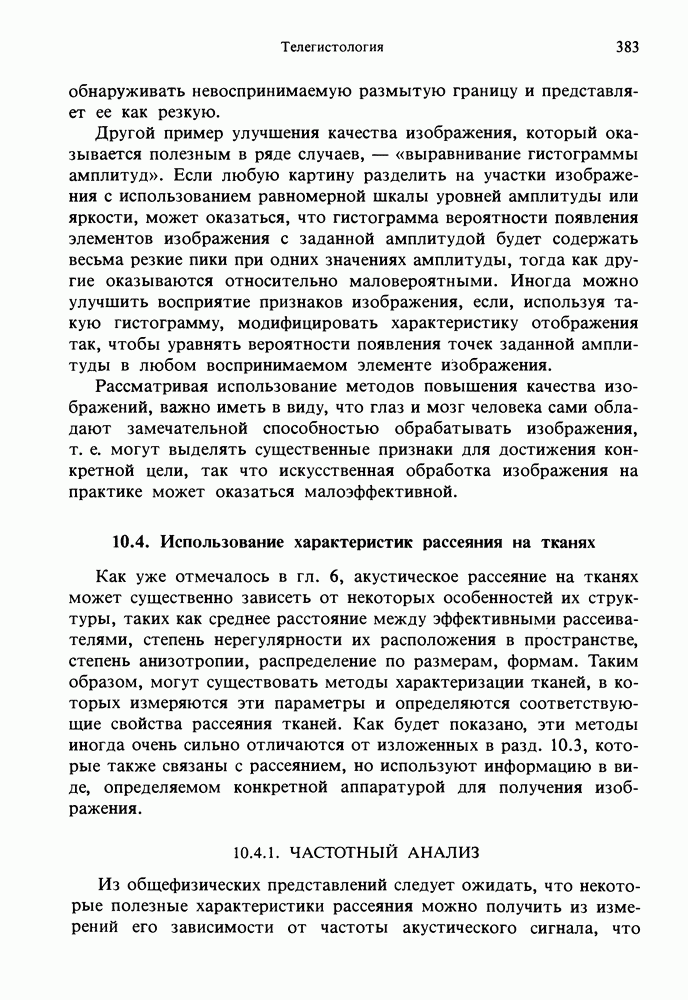 Телегистология 383

обнаруживать невоспринимаемую размытую границу и представляет ее как резкую.

Другой пример улучшения качества изображения, который оказывается полезным в ряде случаев, — «выравнивание гистограммы амплитуд». Если любую картину разделить на участки изображения с использованием равномерной шкалы уровней амплитуды или яркости, может оказаться, что гистограмма вероятности появления элементов изображения с заданной амплитудой будет содержать весьма резкие пики при одних значениях амплитуды, тогда как другие оказываются относительно маловероятными. Иногда можно улучшить восприятие признаков изображения, если, используя такую гистограмму, модифицировать характеристику отображения так, чтобы уравнять вероятности появления точек заданной амплитуды в любом воспринимаемом элементе изображения.

Рассматривая использование методов повышения качества изображений, важно иметь в виду, что глаз и мозг человека сами обладают замечательной способностью обрабатывать изображения, т. е. могут выделять существенные признаки для достижения конкретной цели, так что искусственная обработка изображения на практике может оказаться малоэффективной.

10.4. Использование характеристик рассеяния на тканях

Как уже отмечалось в гл. 6, акустическое рассеяние на тканях может существенно зависеть от некоторых особенностей их структуры, таких как среднее расстояние между эффективными рассеивателями, степень нерегулярности их расположения в пространстве, степень анизотропии, распределение по размерам, формам. Таким образом, могут существовать методы характеризации тканей, в которых измеряются эти параметры и определяются соответствующие свойства рассеяния тканей. Как будет показано, эти методы иногда очень сильно отличаются от изложенных в разд. 10.3, которые также связаны с рассеянием, но используют информацию в виде, определяемом конкретной аппаратурой для получения изображения.

10.4.1. ЧАСТОТНЫЙ АНАЛИЗ

Из общефизических представлений следует ожидать, что некоторые полезные характеристики рассеяния можно получить из измерений его зависимости от частоты акустического сигнала, что